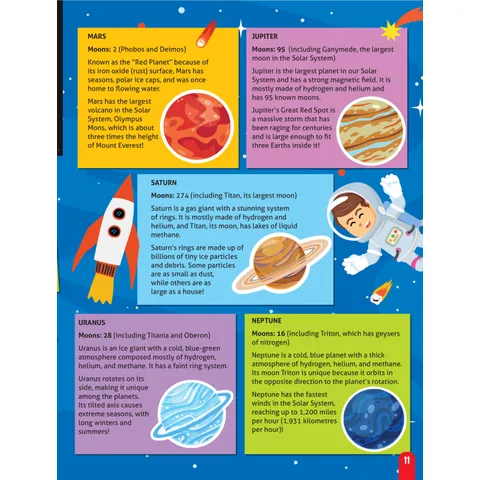 MARS

Moons: 2 (Phobos and Deimos)

Known as the "Red Planet" because of its iron oxide (rust) surface, Mars has seasons, polar ice caps, and was once home to flowing water.

Mars has the largest volcano in the Solar System, Olympus Mons, which is about three times the height of Mount Everest!

JUPITER

Moons: 95 (including Ganymede, the largest moon in the Solar System)

Jupiter is the largest planet in our Solar System and has a strong magnetic field. It is mostly made of hydrogen and helium and has 95 known moons.

Jupiter's Great Red Spot is a massive storm that has been raging for centuries and is large enough to fit three Earths inside it!

SATURN

Moons: 274 (including Titan, its largest moon)

Saturn is a gas giant with a stunning system of rings. It is mostly made of hydrogen and helium, and Titan, its moon, has lakes of liquid methane.

Saturn's rings are made up of billions of tiny ice particles and debris. Some particles are as small as dust, while others are as large as a house!

URANUS

Moons: 28 (including Titania and Oberon)

Uranus is an ice giant with a cold, blue-green atmosphere composed mostly of hydrogen, helium, and methane. It has a faint ring system.

Uranus rotates on its side, making it unique among the planets. Its tilted axis causes extreme seasons, with long winters and summers!

NEPTUNE

Moons: 16 (including Triton, which has geysers of nitrogen)

Neptune is a cold, blue planet with a thick atmosphere of hydrogen, helium, and methane. Its moon Triton is unique because it orbits in the opposite direction to the planet's rotation.

Neptune has the fastest winds in the Solar System, reaching up to 1,200 miles per hour (1,931 kilometres per hour)!

11